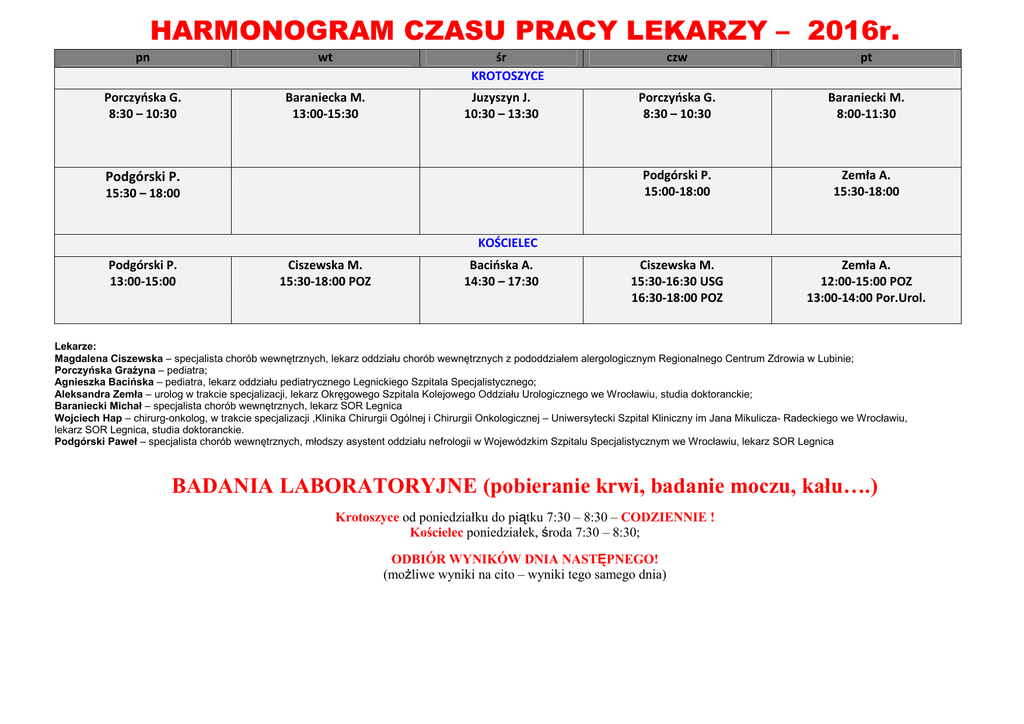 HARMONOGRAM CZASU PRACY LEKARZY – 2016r.

| pn | wt | śr | czw | pt |
|---|---|---|---|---|
| KROTOSZYCE | | | | |
| Porczyńska G. 8:30 – 10:30 | Baraniecka M. 13:00-15:30 | Juzyszyn J. 10:30 – 13:30 | Porczyńska G. 8:30 – 10:30 | Baraniecki M. 8:00-11:30 |
| Podgórski P. 15:30 – 18:00 | | | Podgórski P. 15:00-18:00 | Zemła A. 15:30-18:00 |
| KOŚCIELEC | | | | |
| Podgórski P. 13:00-15:00 | Ciszewska M. 15:30-18:00 POZ | Bacińska A. 14:30 – 17:30 | Ciszewska M. 15:30-16:30 USG 16:30-18:00 POZ | Zemła A. 12:00-15:00 POZ 13:00-14:00 Por.Urol. |

Lekarze:
Magdalena Ciszewska – specjalista chorób wewnętrznych, lekarz oddziału chorób wewnętrznych z pododdziałem alergologicznym Regionalnego Centrum Zdrowia w Lubinie;
Porczyńska Grażyna – pediatra;
Agnieszka Bacińska – pediatra, lekarz oddziału pediatrycznego Legnickiego Szpitala Specjalistycznego;
Aleksandra Zemła – urolog w trakcie specjalizacji, lekarz Okręgowego Szpitala Kolejowego Oddziału Urologicznego we Wrocławiu, studia doktoranckie;
Baraniecki Michał – specjalista chorób wewnętrznych, lekarz SOR Legnica
Wojciech Hap – chirurg-onkolog, w trakcie specjalizacji ,Klinika Chirurgii Ogólnej i Chirurgii Onkologicznej – Uniwersytecki Szpital Kliniczny im Jana Mikulicza- Radeckiego we Wrocławiu, lekarz SOR Legnica, studia doktoranckie.
Podgórski Paweł – specjalista chorób wewnętrznych, młodszy asystent oddziału nefrologii w Wojewódzkim Szpitalu Specjalistycznym we Wrocławiu, lekarz SOR Legnica

BADANIA LABORATORYJNE (pobieranie krwi, badanie moczu, kału….)

Krotoszyce od poniedziałku do piątku 7:30 – 8:30 – CODZIENNIE !
Kościelec poniedziałek, środa 7:30 – 8:30;

ODBIÓR WYNIKÓW DNIA NASTĘPNEGO!
(możliwe wyniki na cito – wyniki tego samego dnia)